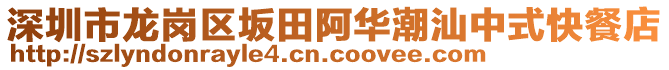 深圳市龙岗区坂田阿华潮汕中式快餐店
http://szlyndonrayle4.cn.coovee.com